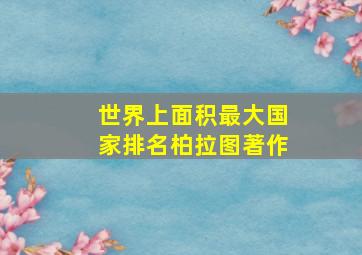 世界上面积最大国家排名柏拉图著作